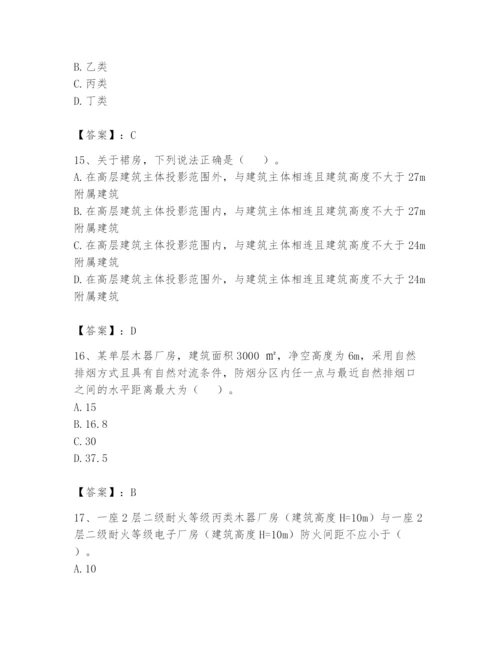 B. 乙类
C. 丙类
D. 丁类

【答案】：C

15、关于裙房，下列说法正确是（　）。
A. 在高层建筑主体投影范围外，与建筑主体相连且建筑高度不大于 27m 附属建筑
B. 在高层建筑主体投影范围内，与建筑主体相连且建筑高度不大于 27m 附属建筑
C. 在高层建筑主体投影范围内，与建筑主体相连且建筑高度不大于 24m 附属建筑
D. 在高层建筑主体投影范围外，与建筑主体相连且建筑高度不大于 24m 附属建筑

【答案】：D

16、某单层木器厂房，建筑面积 3000 ㎡，净空高度为 6m，采用自然排烟方式且具有自然对流条件，防烟分区内任一点与最近自然排烟口之间的水平距离最大为（　）。
A. 15
B. 16.8
C. 30
D. 37.5

【答案】：B

17、一座 2 层二级耐火等级丙类木器厂房（建筑高度 H=10m）与一座 2 层二级耐火等级电子厂房（建筑高度 H=10m）防火间距不应小于（　）。
A. 10